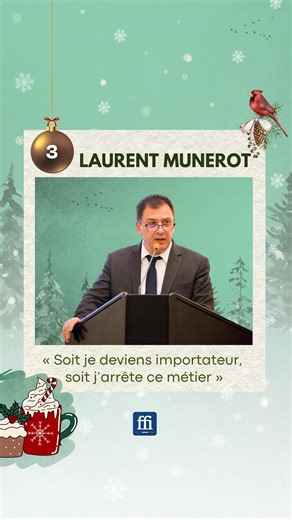 3

LAURENT MUNEROT

« Soit je deviens importateur, soit j'arrête ce métier »

ffi